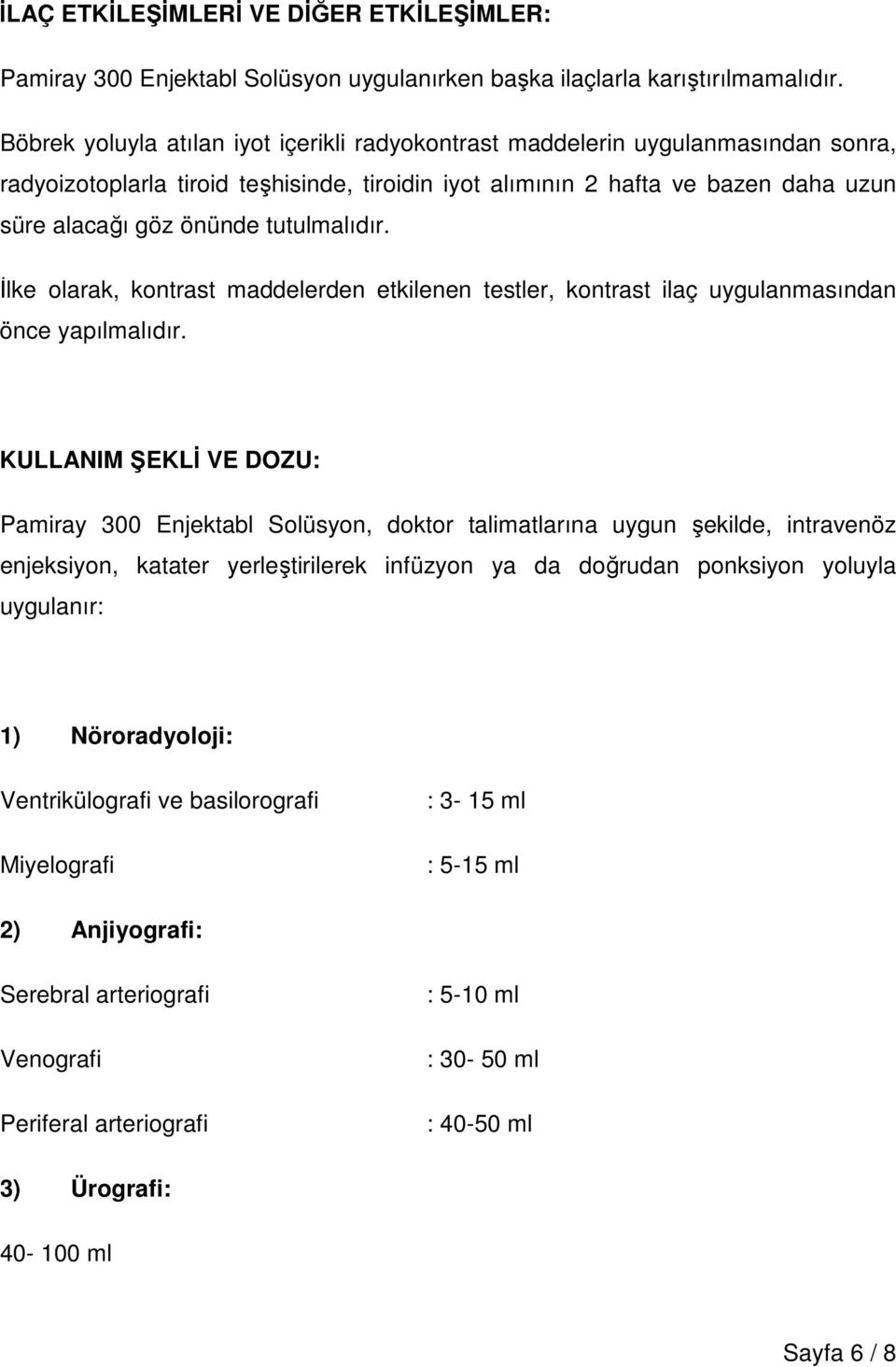 İLAÇ ETKİLEŞİMLERİ VE DİĞER ETKİLEŞİMLER:

Pamiray 300 Enjektabl Solüsyon uygulanırken başka ilaçlarla karıştırılmamalıdır.

Böbrek yoluyla atılan iyot içerikli radyokontrast maddelerin uygulanmasından sonra, radyoizotoplarla tiroid teşhisinde, tiroidin iyot alımının 2 hafta ve bazen daha uzun süre alacağı göz önünde tutulmalıdır.

İlke olarak, kontrast maddelerden etkilenen testler, kontrast ilaç uygulanmasından önce yapılmalıdır.

KULLANIM ŞEKLİ VE DOZU:

Pamiray 300 Enjektabl Solüsyon, doktor talimatlarına uygun şekilde, intravenöz enjeksiyon, katater yerleştirilerek infüzyon ya da doğrudan ponksiyon yoluyla uygulanır:

1) Nöroradyoloji:

Ventrikülografi ve basilorografi : 3- 15 ml

Miyelografi : 5-15 ml

2) Anjiyografi:

Serebral arteriografi : 5-10 ml

Venografi : 30- 50 ml

Periferal arteriografi : 40-50 ml

3) Ürografi:

40- 100 ml

Sayfa 6 / 8